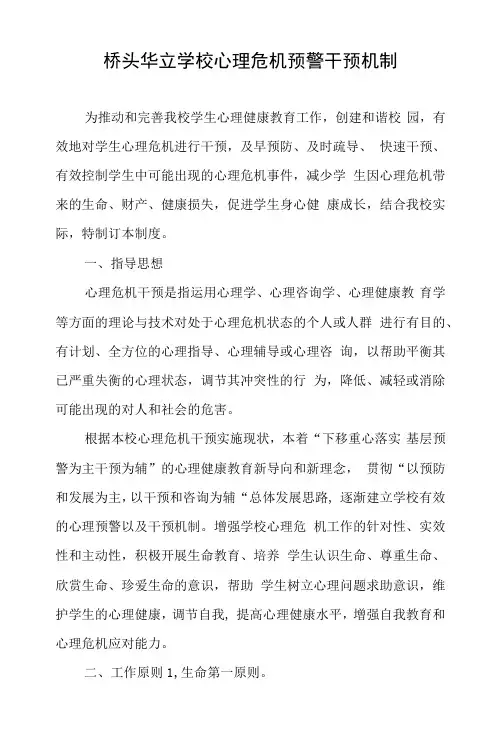 桥头华立学校心理危机预警干预机制

为推动和完善我校学生心理健康教育工作，创建和谐校 园，有效地对学生心理危机进行干预，及早预防、及时疏导、 快速干预、有效控制学生中可能出现的心理危机事件，减少学 生因心理危机带来的生命、财产、健康损失，促进学生身心健 康成长，结合我校实际，特制订本制度。

一、指导思想

心理危机干预是指运用心理学、心理咨询学、心理健康教 育学等方面的理论与技术对处于心理危机状态的个人或人群 进行有目的、有计划、全方位的心理指导、心理辅导或心理咨 询，以帮助平衡其已严重失衡的心理状态，调节其冲突性的行 为，降低、减轻或消除可能出现的对人和社会的危害。

根据本校心理危机干预实施现状，本着“下移重心落实 基层预警为主干预为辅”的心理健康教育新导向和新理念， 贯彻“以预防和发展为主，以干预和咨询为辅“总体发展思路，逐渐建立学校有效的心理预警以及干预机制。增强学校心理危 机工作的针对性、实效性和主动性，积极开展生命教育、培养 学生认识生命、尊重生命、欣赏生命、珍爱生命的意识，帮助 学生树立心理问题求助意识，维护学生的心理健康，调节自我，提高心理健康水平，增强自我教育和心理危机应对能力。

二、工作原则 1，生命第一原则。